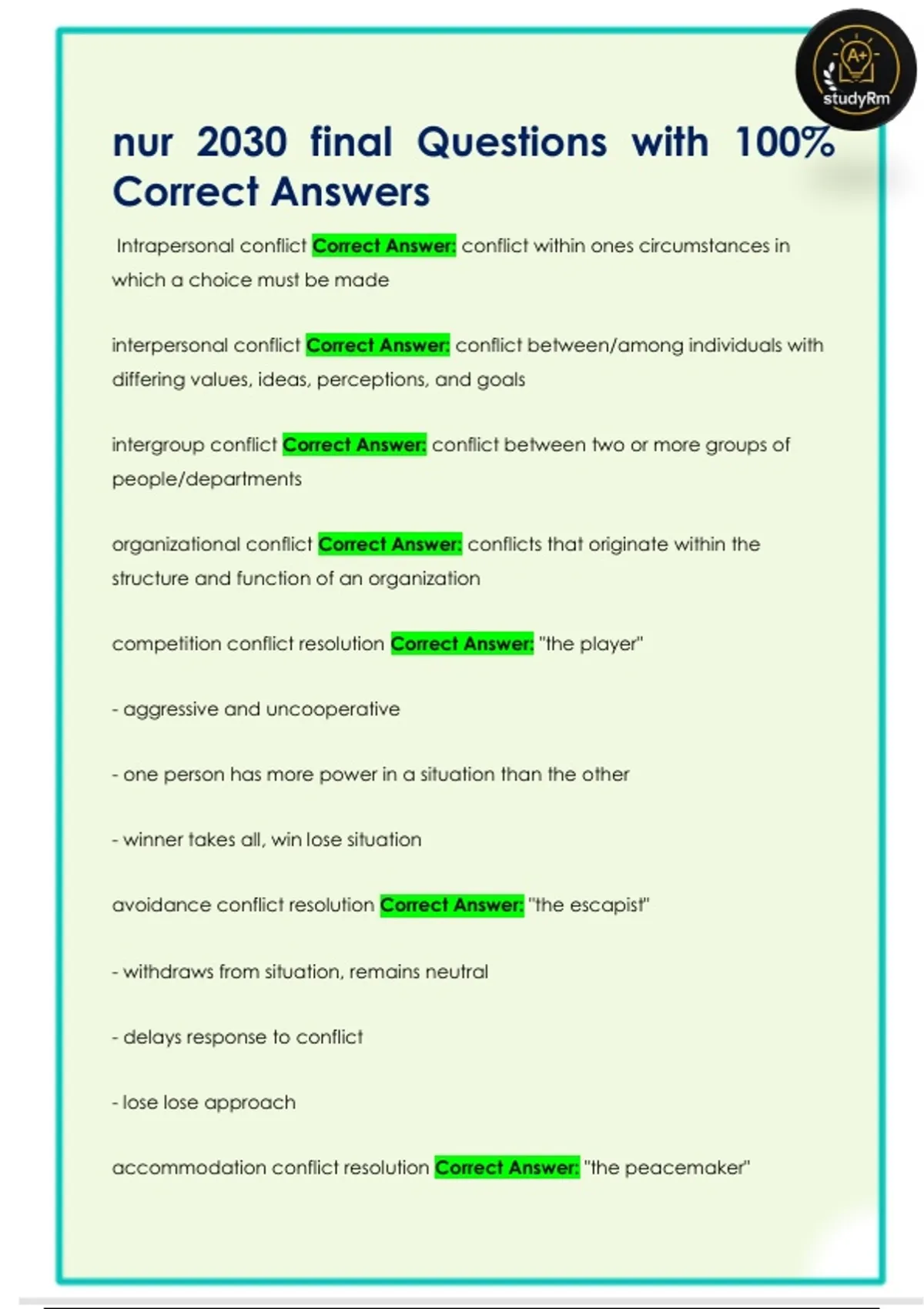 A+
studyRm

nur 2030 final Questions with 100% Correct Answers

Intrapersonal conflict Correct Answer: conflict within ones circumstances in which a choice must be made

interpersonal conflict Correct Answer: conflict between/among individuals with differing values, ideas, perceptions, and goals

intergroup conflict Correct Answer: conflict between two or more groups of people/departments

organizational conflict Correct Answer: conflicts that originate within the structure and function of an organization

competition conflict resolution Correct Answer: "the player"

- aggressive and uncooperative

- one person has more power in a situation than the other

- winner takes all, win lose situation

avoidance conflict resolution Correct Answer: "the escapist"

- withdraws from situation, remains neutral

- delays response to conflict

- lose lose approach

accommodation conflict resolution Correct Answer: "the peacemaker"